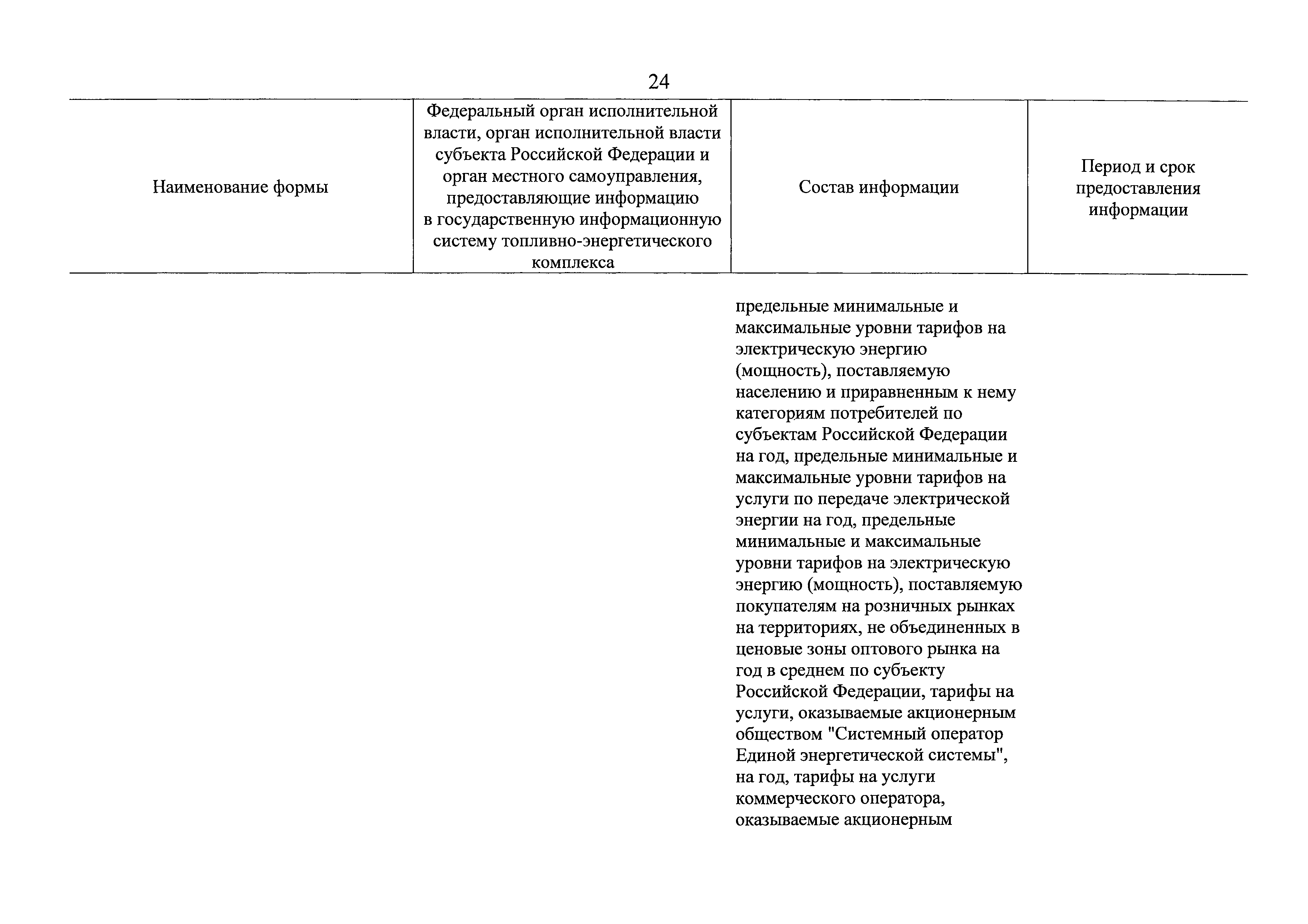 24

| Наименование формы | Федеральный орган исполнительной власти, орган исполнительной власти субъекта Российской Федерации и орган местного самоуправления, предоставляющие информацию в государственную информационную систему топливно-энергетического комплекса | Состав информации | Период и срок предоставления информации |
|---|---|---|---|
| | | предельные минимальные и максимальные уровни тарифов на электрическую энергию (мощность), поставляемую населению и приравненным к нему категориям потребителей по субъектам Российской Федерации на год, предельные минимальные и максимальные уровни тарифов на услуги по передаче электрической энергии на год, предельные минимальные и максимальные уровни тарифов на электрическую энергию (мощность), поставляемую покупателям на розничных рынках на территориях, не объединенных в ценовые зоны оптового рынка на год в среднем по субъекту Российской Федерации, тарифы на услуги, оказываемые акционерным обществом "Системный оператор Единой энергетической системы", на год, тарифы на услуги коммерческого оператора, оказываемые акционерным | |